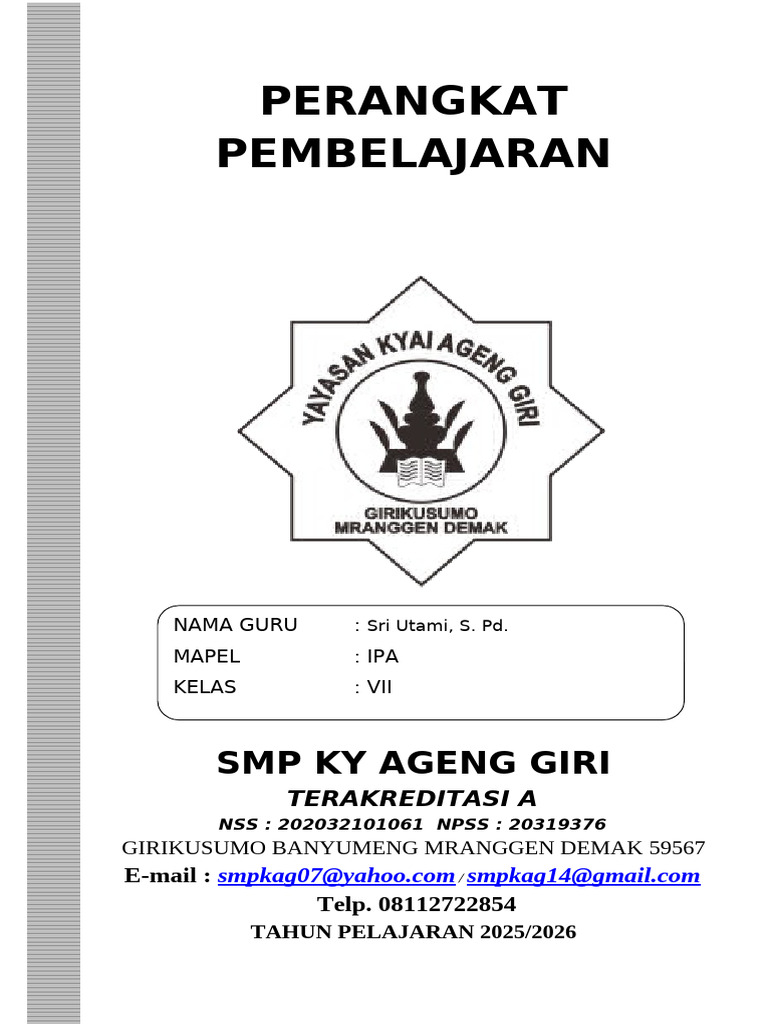 PERANGKAT PEMBELAJARAN

YAYASAN KYAI AGENG GIRI

GIRIKUSUMO MRANGGEN DEMAK

NAMA GURU : Sri Utami, S. Pd.
MAPEL : IPA
KELAS : VII

SMP KY AGENG GIRI

TERAKREDITASI A

NSS : 202032101061 NPSS : 20319376

GIRIKUSUMO BANYUMENG MRANGGEN DEMAK 59567

E-mail : smpkag07@yahoo.com / smpkag14@gmail.com

Telp. 08112722854

TAHUN PELAJARAN 2025/2026